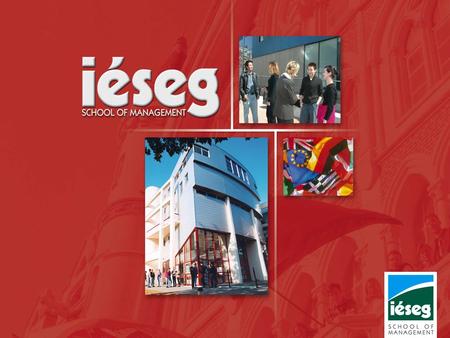 iéseg
SCHOOL OF MANAGEMENT

iéseg
SCHOOL OF MANAGEMENT